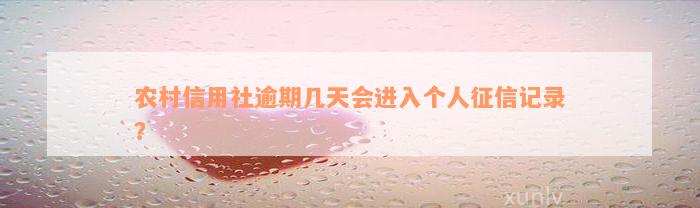 农村信用社逾期几天会进入个人征信记录？

xunlv